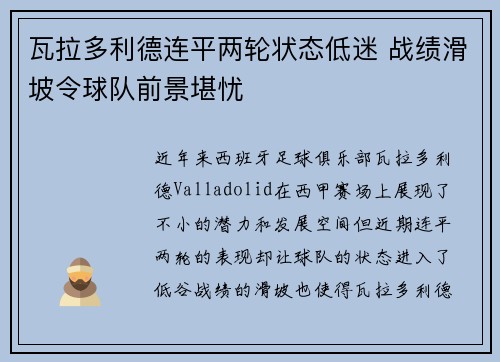 瓦拉多利德连平两轮状态低迷 战绩滑坡令球队前景堪忧

近年来西班牙足球俱乐部瓦拉多利德Valladolid在西甲赛场上展现了不小的潜力和发展空间但近期连平两轮的表现却让球队的状态进入了低谷战绩的滑坡也使得瓦拉多利德